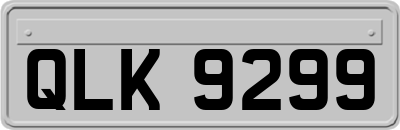 QLK 9299